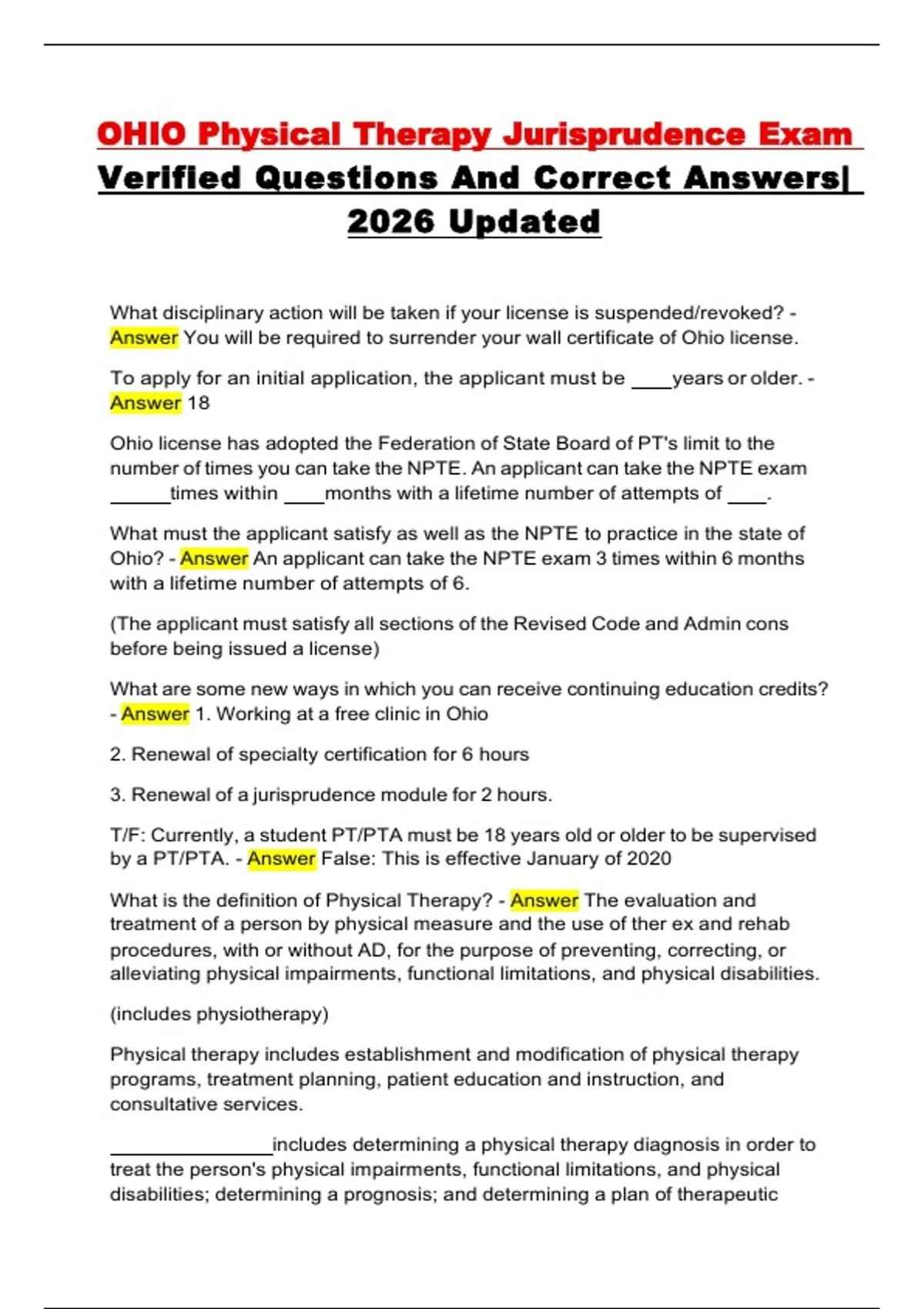 OHIO Physical Therapy Jurisprudence Exam Verified Questions And Correct Answers| 2026 Updated

What disciplinary action will be taken if your license is suspended/revoked? - Answer You will be required to surrender your wall certificate of Ohio license.

To apply for an initial application, the applicant must be ____years or older. - Answer 18

Ohio license has adopted the Federation of State Board of PT's limit to the number of times you can take the NPTE. An applicant can take the NPTE exam ______times within ____months with a lifetime number of attempts of ____.

What must the applicant satisfy as well as the NPTE to practice in the state of Ohio? - Answer An applicant can take the NPTE exam 3 times within 6 months with a lifetime number of attempts of 6.

(The applicant must satisfy all sections of the Revised Code and Admin cons before being issued a license)

What are some new ways in which you can receive continuing education credits? - Answer 1. Working at a free clinic in Ohio

2. Renewal of specialty certification for 6 hours

3. Renewal of a jurisprudence module for 2 hours.

T/F: Currently, a student PT/PTA must be 18 years old or older to be supervised by a PT/PTA. - Answer False: This is effective January of 2020

What is the definition of Physical Therapy? - Answer The evaluation and treatment of a person by physical measure and the use of ther ex and rehab procedures, with or without AD, for the purpose of preventing, correcting, or alleviating physical impairments, functional limitations, and physical disabilities.

(includes physiotherapy)

Physical therapy includes establishment and modification of physical therapy programs, treatment planning, patient education and instruction, and consultative services.

________________includes determining a physical therapy diagnosis in order to treat the person's physical impairments, functional limitations, and physical disabilities; determining a prognosis; and determining a plan of therapeutic